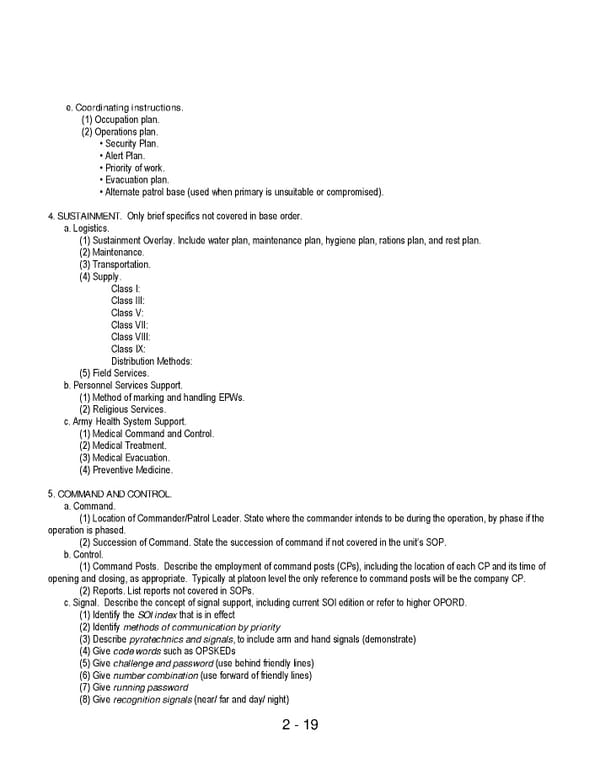 e. Coordinating instructions.
(1) Occupation plan.
(2) Operations plan.
• Security Plan.
• Alert Plan.
• Priority of work.
• Evacuation plan.
• Alternate patrol base (used when primary is unsuitable or compromised).

4. SUSTAINMENT. Only brief specifics not covered in base order.
a. Logistics.
(1) Sustainment Overlay. Include water plan, maintenance plan, hygiene plan, rations plan, and rest plan.
(2) Maintenance.
(3) Transportation.
(4) Supply.
Class I:
Class III:
Class V:
Class VII:
Class VIII:
Class IX:
Distribution Methods:
(5) Field Services.
b. Personnel Services Support.
(1) Method of marking and handling EPWs.
(2) Religious Services.
c. Army Health System Support.
(1) Medical Command and Control.
(2) Medical Treatment.
(3) Medical Evacuation.
(4) Preventive Medicine.

5. COMMAND AND CONTROL.
a. Command.
(1) Location of Commander/Patrol Leader. State where the commander intends to be during the operation, by phase if the operation is phased.
(2) Succession of Command. State the succession of command if not covered in the unit's SOP.
b. Control.
(1) Command Posts. Describe the employment of command posts (CPs), including the location of each CP and its time of opening and closing, as appropriate. Typically at platoon level the only reference to command posts will be the company CP.
(2) Reports. List reports not covered in SOPs.
c. Signal. Describe the concept of signal support, including current SOI edition or refer to higher OPORD.
(1) Identify the SOI index that is in effect
(2) Identify methods of communication by priority
(3) Describe pyrotechnics and signals, to include arm and hand signals (demonstrate)
(4) Give code words such as OPSKEDs
(5) Give challenge and password (use behind friendly lines)
(6) Give number combination (use forward of friendly lines)
(7) Give running password
(8) Give recognition signals (near/ far and day/ night)

2 - 19